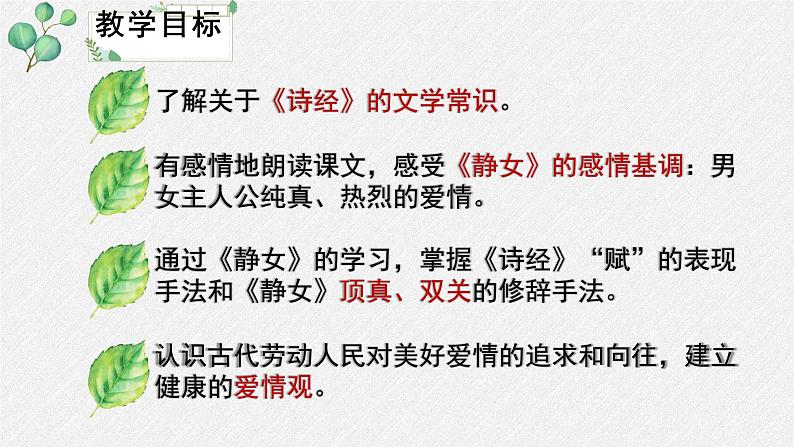 教学目标

了解关于《诗经》的文学常识。

有感情地朗读课文，感受《静女》的感情基调：男女主人公纯真、热烈的爱情。

通过《静女》的学习，掌握《诗经》“赋”的表现手法和《静女》顶真、双关的修辞手法。

认识古代劳动人民对美好爱情的追求和向往，建立健康的爱情观。